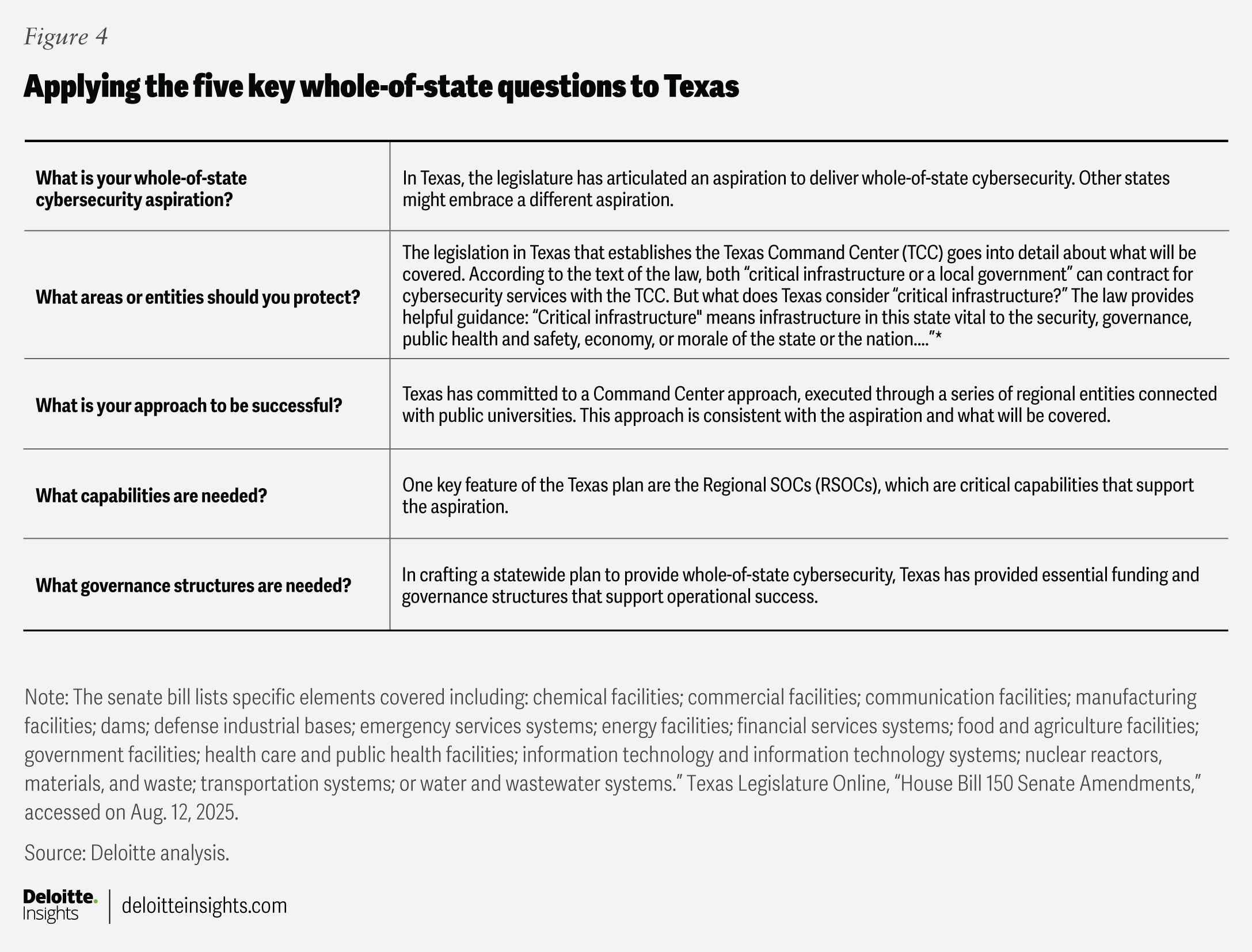 Figure 4

Applying the five key whole-of-state questions to Texas

| | |
|---|---|
| What is your whole-of-state cybersecurity aspiration? | In Texas, the legislature has articulated an aspiration to deliver whole-of-state cybersecurity. Other states might embrace a different aspiration. |
| What areas or entities should you protect? | The legislation in Texas that establishes the Texas Command Center (TCC) goes into detail about what will be covered. According to the text of the law, both “critical infrastructure or a local government” can contract for cybersecurity services with the TCC. But what does Texas consider “critical infrastructure?” The law provides helpful guidance: “Critical infrastructure" means infrastructure in this state vital to the security, governance, public health and safety, economy, or morale of the state or the nation....”* |
| What is your approach to be successful? | Texas has committed to a Command Center approach, executed through a series of regional entities connected with public universities. This approach is consistent with the aspiration and what will be covered. |
| What capabilities are needed? | One key feature of the Texas plan are the Regional SOCs (RSOCs), which are critical capabilities that support the aspiration. |
| What governance structures are needed? | In crafting a statewide plan to provide whole-of-state cybersecurity, Texas has provided essential funding and governance structures that support operational success. |

Note: The senate bill lists specific elements covered including: chemical facilities; commercial facilities; communication facilities; manufacturing facilities; dams; defense industrial bases; emergency services systems; energy facilities; financial services systems; food and agriculture facilities; government facilities; health care and public health facilities; information technology and information technology systems; nuclear reactors, materials, and waste; transportation systems; or water and wastewater systems.” Texas Legislature Online, “House Bill 150 Senate Amendments,” accessed on Aug. 12, 2025.

Source: Deloitte analysis.

Deloitte. Insights | deloitteinsights.com